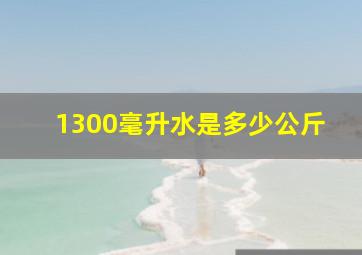 1300毫升水是多少公斤